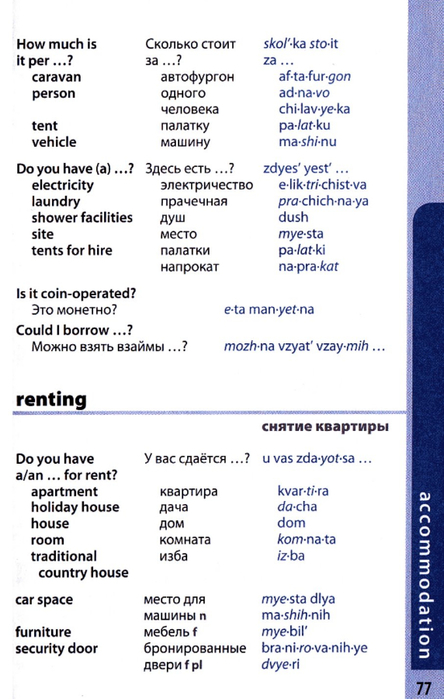 | | | |
|---|---|---|
| How much is it per …? | Сколько стоит за …? | skol'·ka sto·it za … |
| caravan | автофургон | af·ta·fur·gon |
| person | одного человека | ad·na·vo chi·lav·ye·ka |
| tent | палатку | pa·lat·ku |
| vehicle | машину | ma·shi·nu |

| | | |
|---|---|---|
| Do you have (a) …? | Здесь есть …? | zdyes' yest' … |
| electricity | электричество | e·lik·tri·chist·va |
| laundry | прачечная | pra·chich·na·ya |
| shower facilities | душ | dush |
| site | место | mye·sta |
| tents for hire | палатки напрокат | pa·lat·ki na·pra·kat |

Is it coin-operated?
Это монетно? e·ta man·yet·na

Could I borrow …?
Можно взять взаймы …? mozh·na vzyat' vzay·mih …

renting

снятие квартиры

| | | |
|---|---|---|
| Do you have a/an … for rent? | У вас сдаётся …? | u vas zda·yot·sa … |
| apartment | квартира | kvar·ti·ra |
| holiday house | дача | da·cha |
| house | дом | dom |
| room | комната | kom·na·ta |
| traditional country house | изба | iz·ba |

| | | |
|---|---|---|
| car space | место для машины n | mye·sta dlya ma·shih·nih |
| furniture | мебель f | mye·bil' |
| security door | бронированные двери f pl | bra·ni·ro·va·nih·ye dvye·ri |

accommodation

77